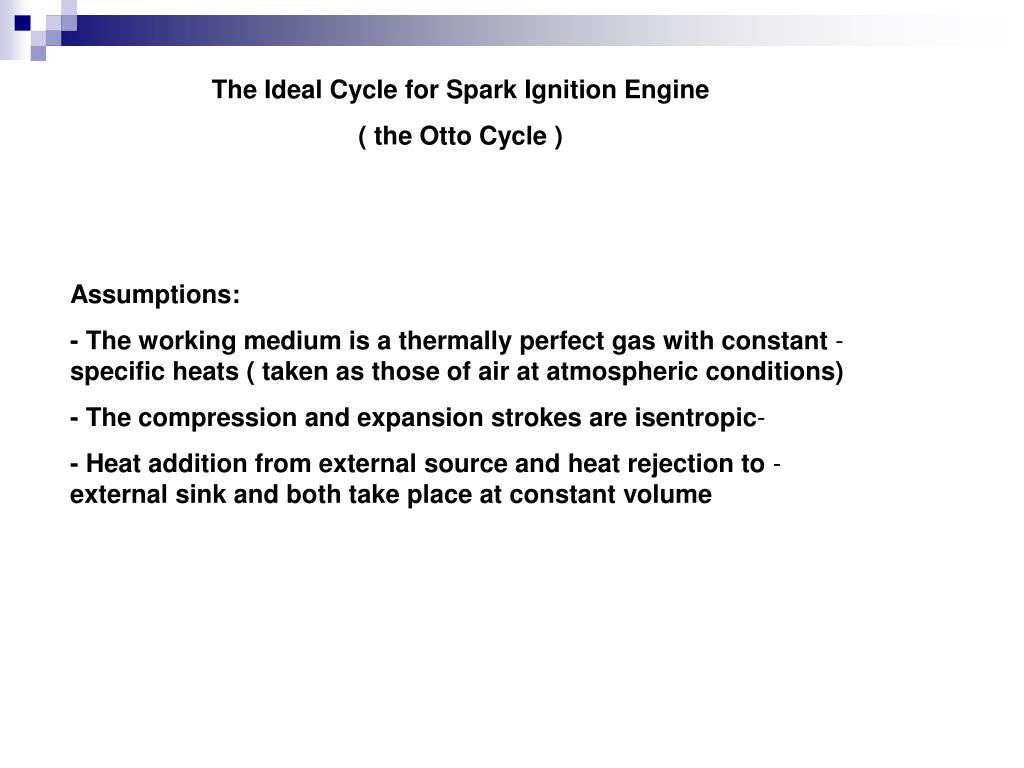 The Ideal Cycle for Spark Ignition Engine
( the Otto Cycle )

Assumptions:

- The working medium is a thermally perfect gas with constant - specific heats ( taken as those of air at atmospheric conditions)

- The compression and expansion strokes are isentropic-

- Heat addition from external source and heat rejection to - external sink and both take place at constant volume